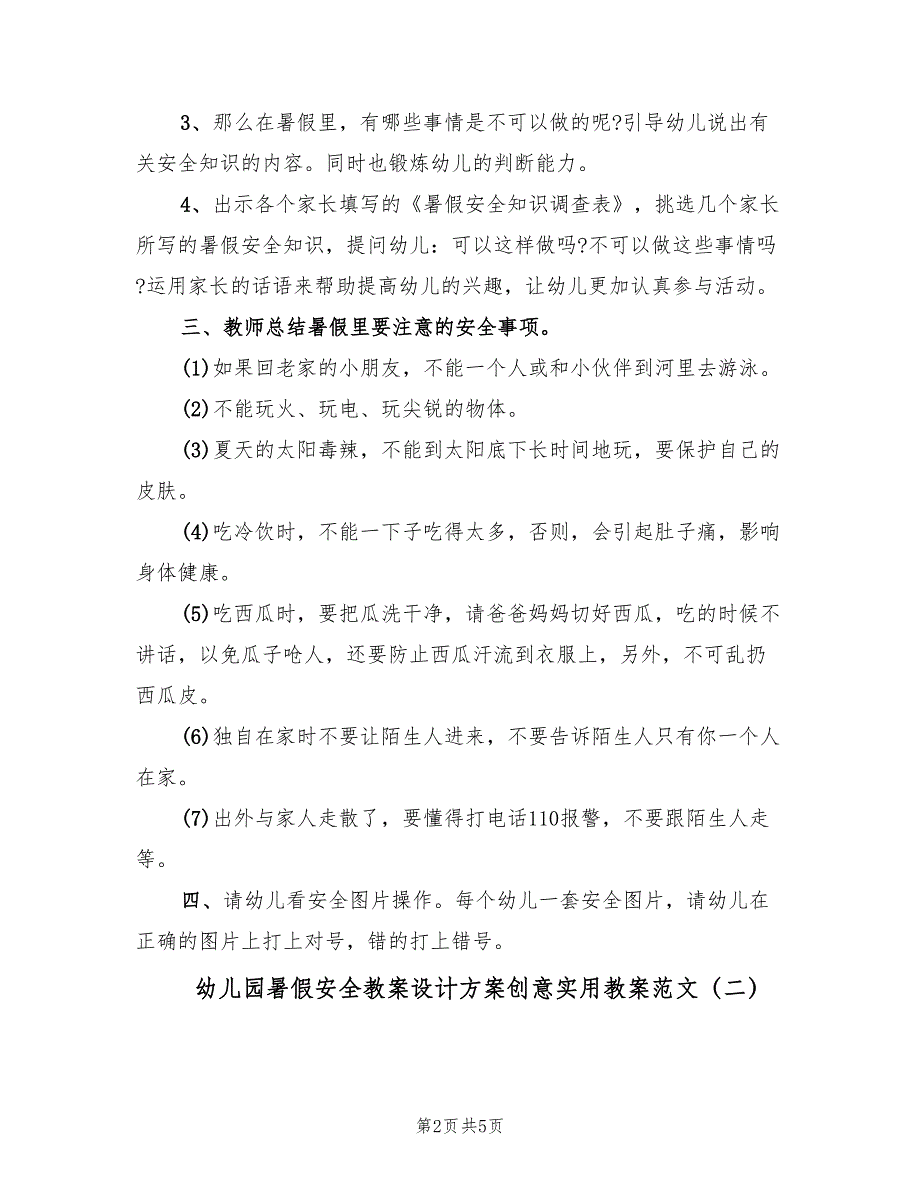 3、那么在暑假里，有哪些事情是不可以做的呢?引导幼儿说出有关安全知识的内容。同时也锻炼幼儿的判断能力。

4、出示各个家长填写的《暑假安全知识调查表》，挑选几个家长所写的暑假安全知识，提问幼儿：可以这样做吗?不可以做这些事情吗?运用家长的话语来帮助提高幼儿的兴趣，让幼儿更加认真参与活动。

三、教师总结暑假里要注意的安全事项。

(1)如果回老家的小朋友，不能一个人或和小伙伴到河里去游泳。

(2)不能玩火、玩电、玩尖锐的物体。

(3)夏天的太阳毒辣，不能到太阳底下长时间地玩，要保护自己的皮肤。

(4)吃冷饮时，不能一下子吃得太多，否则，会引起肚子痛，影响身体健康。

(5)吃西瓜时，要把瓜洗干净，请爸爸妈妈切好西瓜，吃的时候不讲话，以免瓜子呛人，还要防止西瓜汗流到衣服上，另外，不可乱扔西瓜皮。

(6)独自在家时不要让陌生人进来，不要告诉陌生人只有你一个人在家。

(7)出外与家人走散了，要懂得打电话110报警，不要跟陌生人走等。

四、请幼儿看安全图片操作。每个幼儿一套安全图片，请幼儿在正确的图片上打上对号，错的打上错号。

幼儿园暑假安全教案设计方案创意实用教案范文（二）

第2页 共5页